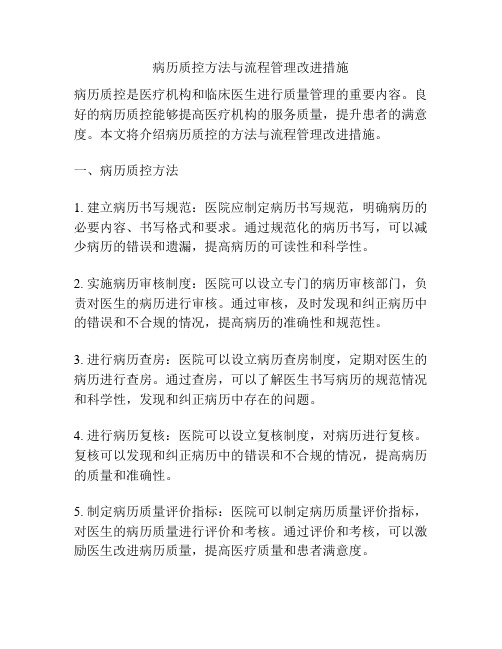 病历质控方法与流程管理改进措施

病历质控是医疗机构和临床医生进行质量管理的重要内容。良好的病历质控能够提高医疗机构的服务质量，提升患者的满意度。本文将介绍病历质控的方法与流程管理改进措施。

一、病历质控方法

1. 建立病历书写规范：医院应制定病历书写规范，明确病历的必要内容、书写格式和要求。通过规范化的病历书写，可以减少病历的错误和遗漏，提高病历的可读性和科学性。

2. 实施病历审核制度：医院可以设立专门的病历审核部门，负责对医生的病历进行审核。通过审核，及时发现和纠正病历中的错误和不合规的情况，提高病历的准确性和规范性。

3. 进行病历查房：医院可以设立病历查房制度，定期对医生的病历进行查房。通过查房，可以了解医生书写病历的规范情况和科学性，发现和纠正病历中存在的问题。

4. 进行病历复核：医院可以设立复核制度，对病历进行复核。复核可以发现和纠正病历中的错误和不合规的情况，提高病历的质量和准确性。

5. 制定病历质量评价指标：医院可以制定病历质量评价指标，对医生的病历质量进行评价和考核。通过评价和考核，可以激励医生改进病历质量，提高医疗质量和患者满意度。